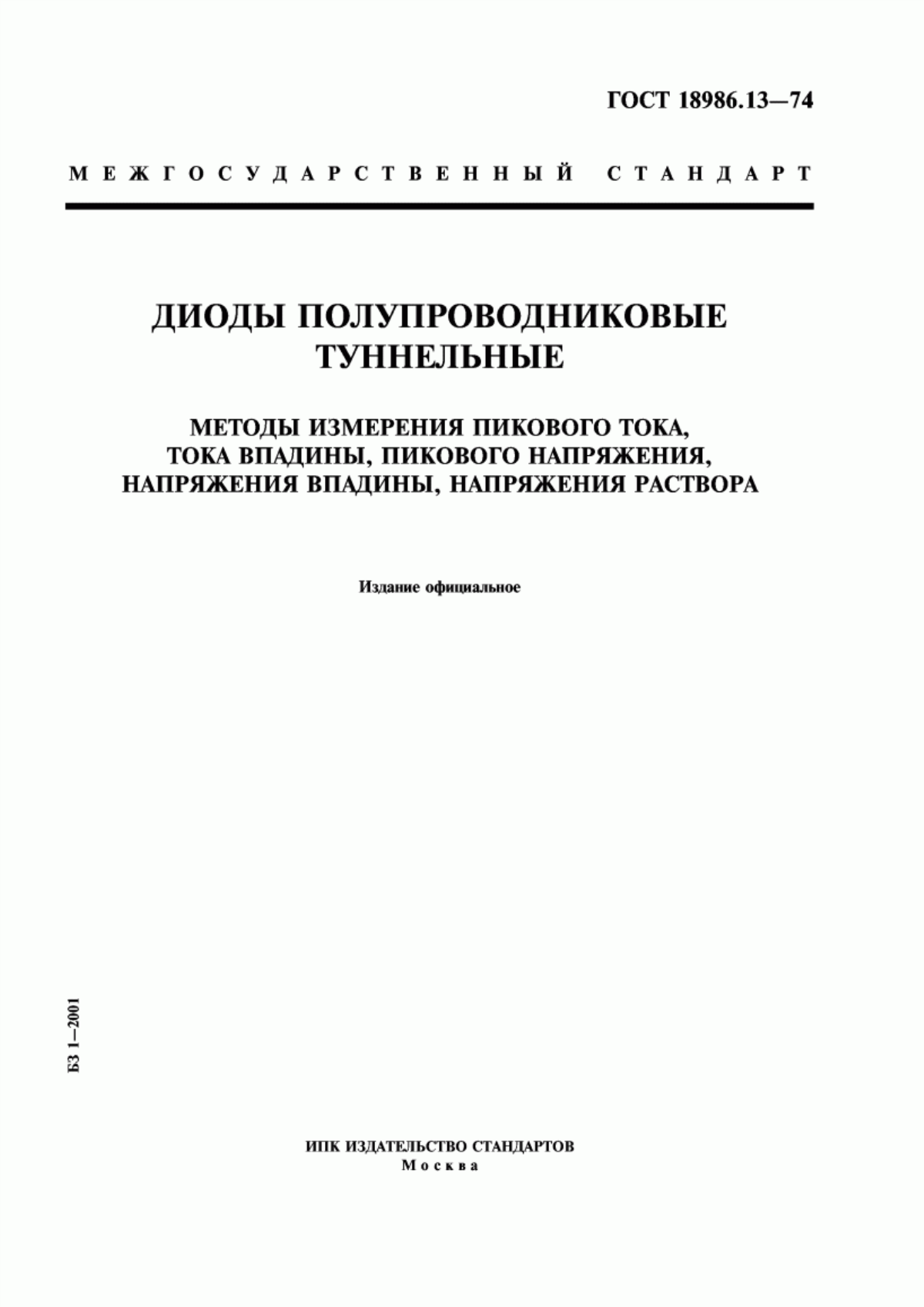 ГОСТ 18986.13—74

МЕЖГОСУДАРСТВЕННЫЙ СТАНДАРТ

ДИОДЫ ПОЛУПРОВОДНИКОВЫЕ ТУННЕЛЬНЫЕ

МЕТОДЫ ИЗМЕРЕНИЯ ПИКОВОГО ТОКА, ТОКА ВПАДИНЫ, ПИКОВОГО НАПРЯЖЕНИЯ, НАПРЯЖЕНИЯ ВПАДИНЫ, НАПРЯЖЕНИЯ РАСТВОРА

Издание официальное

БЗ 1—2001

ИПК ИЗДАТЕЛЬСТВО СТАНДАРТОВ
Москва